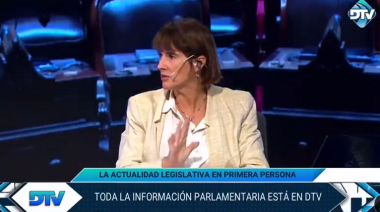 DTV

LA ACTUALIDAD LEGISLATIVA EN PRIMERA PERSONA

DTV

TODA LA INFORMACIÓN PARLAMENTARIA ESTÁ EN DTV